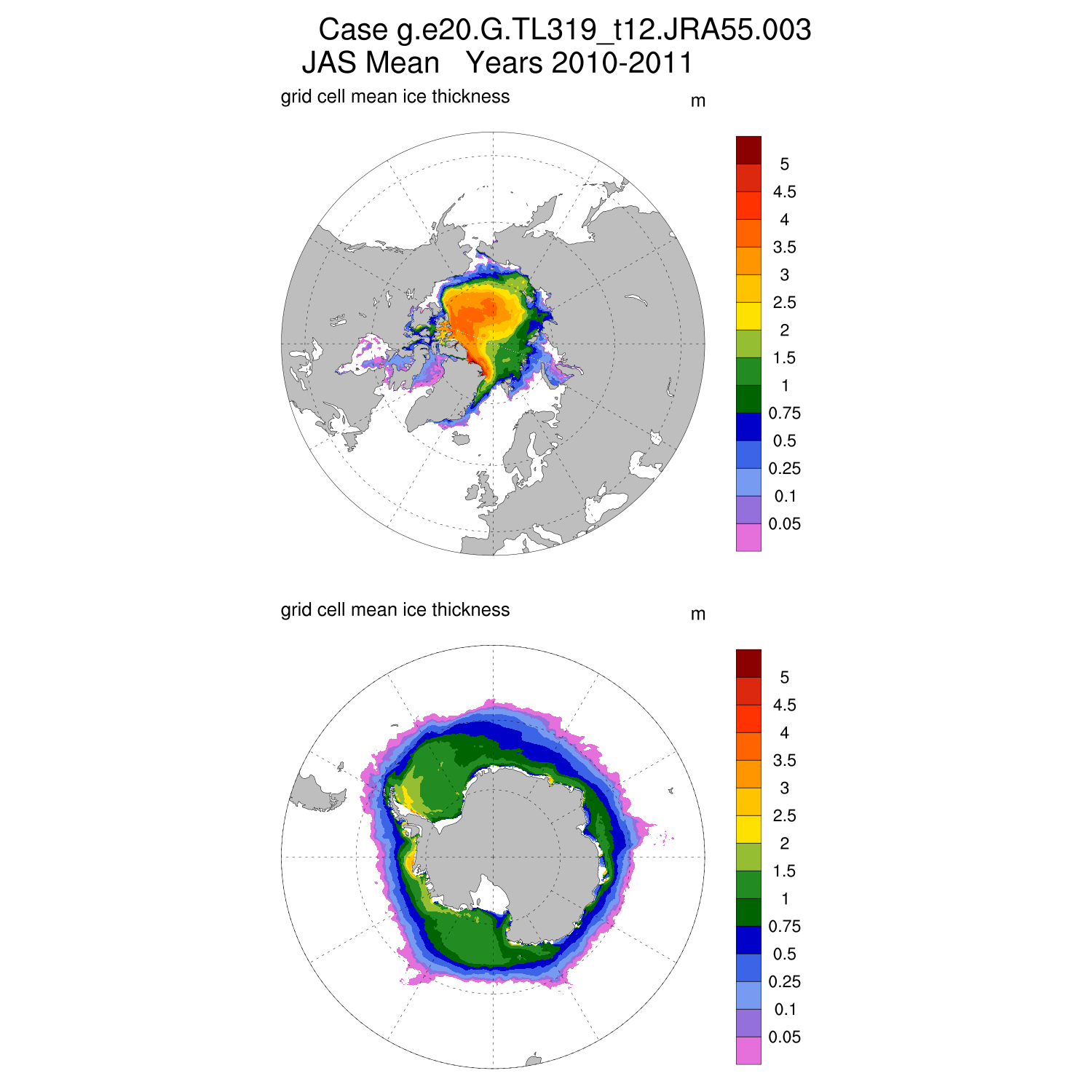 Case g.e20.G.TL319_t12.JRA55.003
JAS Mean   Years 2010-2011

grid cell mean ice thickness

m

5
4.5
4
3.5
3
2.5
2
1.5
1
0.75
0.5
0.25
0.1
0.05

grid cell mean ice thickness

m

5
4.5
4
3.5
3
2.5
2
1.5
1
0.75
0.5
0.25
0.1
0.05